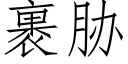 裹胁